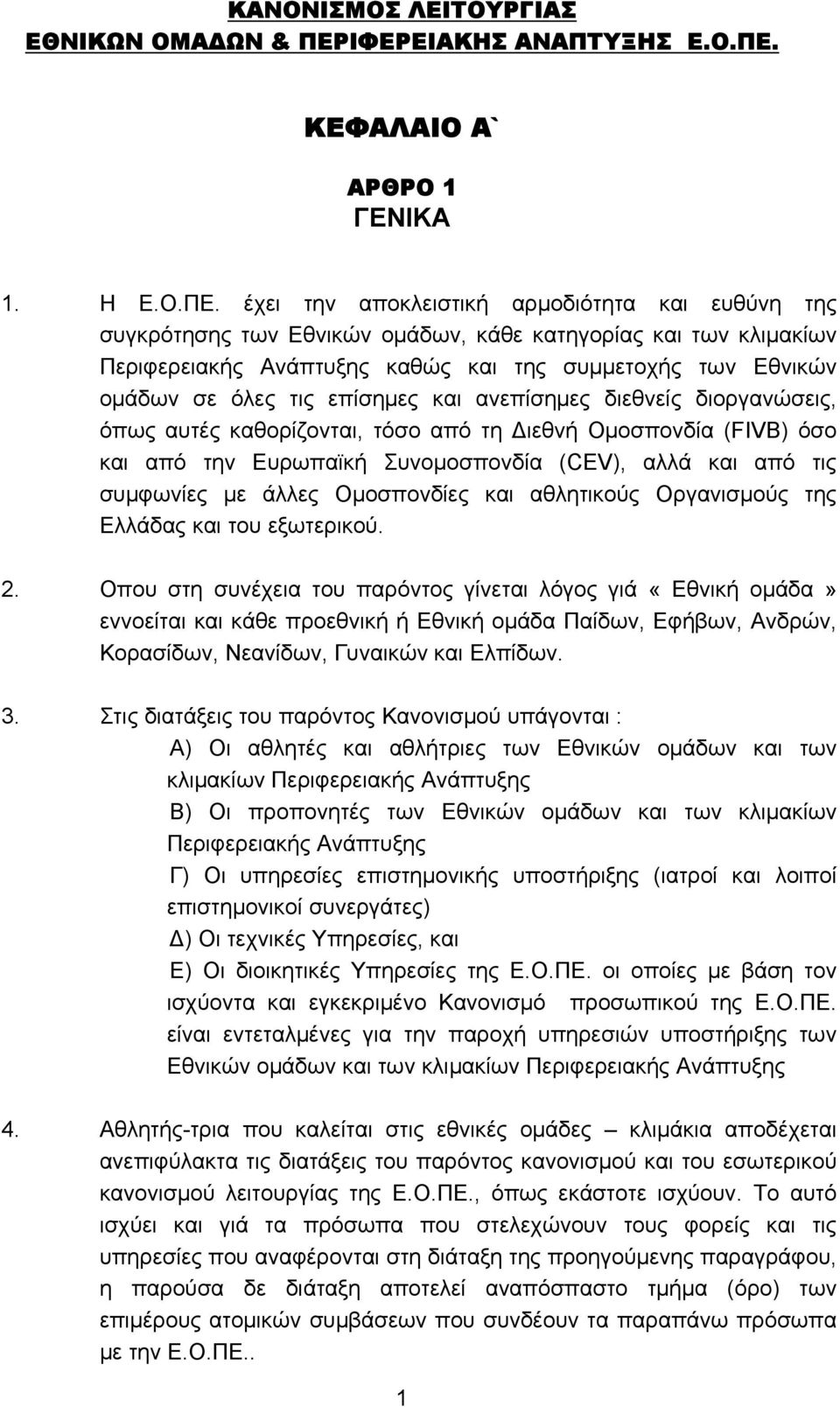 ΚΑΝΟΝΙΣΜΟΣ ΛΕΙΤΟΥΡΓΙΑΣ
ΕΘΝΙΚΩΝ ΟΜΑΔΩΝ & ΠΕΡΙΦΕΡΕΙΑΚΗΣ ΑΝΑΠΤΥΞΗΣ Ε.Ο.ΠΕ.

ΚΕΦΑΛΑΙΟ Α`

ΑΡΘΡΟ 1
ΓΕΝΙΚΑ

1. Η Ε.Ο.ΠΕ. έχει την αποκλειστική αρμοδιότητα και ευθύνη της συγκρότησης των Εθνικών ομάδων, κάθε κατηγορίας και των κλιμακίων Περιφερειακής Ανάπτυξης καθώς και της συμμετοχής των Εθνικών ομάδων σε όλες τις επίσημες και ανεπίσημες διεθνείς διοργανώσεις, όπως αυτές καθορίζονται, τόσο από τη Διεθνή Ομοσπονδία (FIVB) όσο και από την Ευρωπαϊκή Συνομοσπονδία (CEV), αλλά και από τις συμφωνίες με άλλες Ομοσπονδίες και αθλητικούς Οργανισμούς της Ελλάδας και του εξωτερικού.

2. Οπου στη συνέχεια του παρόντος γίνεται λόγος γιά « Εθνική ομάδα » εννοείται και κάθε προεθνική ή Εθνική ομάδα Παίδων, Εφήβων, Ανδρών, Κορασίδων, Νεανίδων, Γυναικών και Ελπίδων.

3. Στις διατάξεις του παρόντος Κανονισμού υπάγονται :
Α) Οι αθλητές και αθλήτριες των Εθνικών ομάδων και των κλιμακίων Περιφερειακής Ανάπτυξης
Β) Οι προπονητές των Εθνικών ομάδων και των κλιμακίων Περιφερειακής Ανάπτυξης
Γ) Οι υπηρεσίες επιστημονικής υποστήριξης (ιατροί και λοιποί επιστημονικοί συνεργάτες)
Δ) Οι τεχνικές Υπηρεσίες, και
Ε) Οι διοικητικές Υπηρεσίες της Ε.Ο.ΠΕ. οι οποίες με βάση τον ισχύοντα και εγκεκριμένο Κανονισμό προσωπικού της Ε.Ο.ΠΕ. είναι εντεταλμένες για την παροχή υπηρεσιών υποστήριξης των Εθνικών ομάδων και των κλιμακίων Περιφερειακής Ανάπτυξης

4. Αθλητής-τρια που καλείται στις εθνικές ομάδες – κλιμάκια αποδέχεται ανεπιφύλακτα τις διατάξεις του παρόντος κανονισμού και του εσωτερικού κανονισμού λειτουργίας της Ε.Ο.ΠΕ., όπως εκάστοτε ισχύουν. Το αυτό ισχύει και γιά τα πρόσωπα που στελεχώνουν τους φορείς και τις υπηρεσίες που αναφέρονται στη διάταξη της προηγούμενης παραγράφου, η παρούσα δε διάταξη αποτελεί αναπόσπαστο τμήμα (όρο) των επιμέρους ατομικών συμβάσεων που συνδέουν τα παραπάνω πρόσωπα με την Ε.Ο.ΠΕ..

1